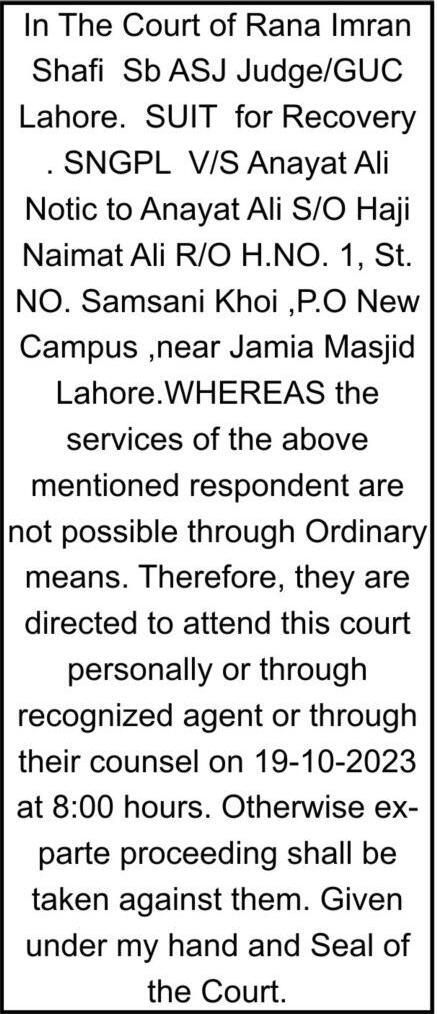 In The Court of Rana Imran Shafi Sb ASJ Judge/GUC Lahore. SUIT for Recovery . SNGPL V/S Anayat Ali Notic to Anayat Ali S/O Haji Naimat Ali R/O H.NO. 1, St. NO. Samsani Khoi ,P.O New Campus ,near Jamia Masjid Lahore.WHEREAS the services of the above mentioned respondent are not possible through Ordinary means. Therefore, they are directed to attend this court personally or through recognized agent or through their counsel on 19-10-2023 at 8:00 hours. Otherwise ex-parte proceeding shall be taken against them. Given under my hand and Seal of the Court.